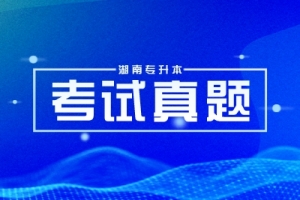 湖南专升本

考试真题